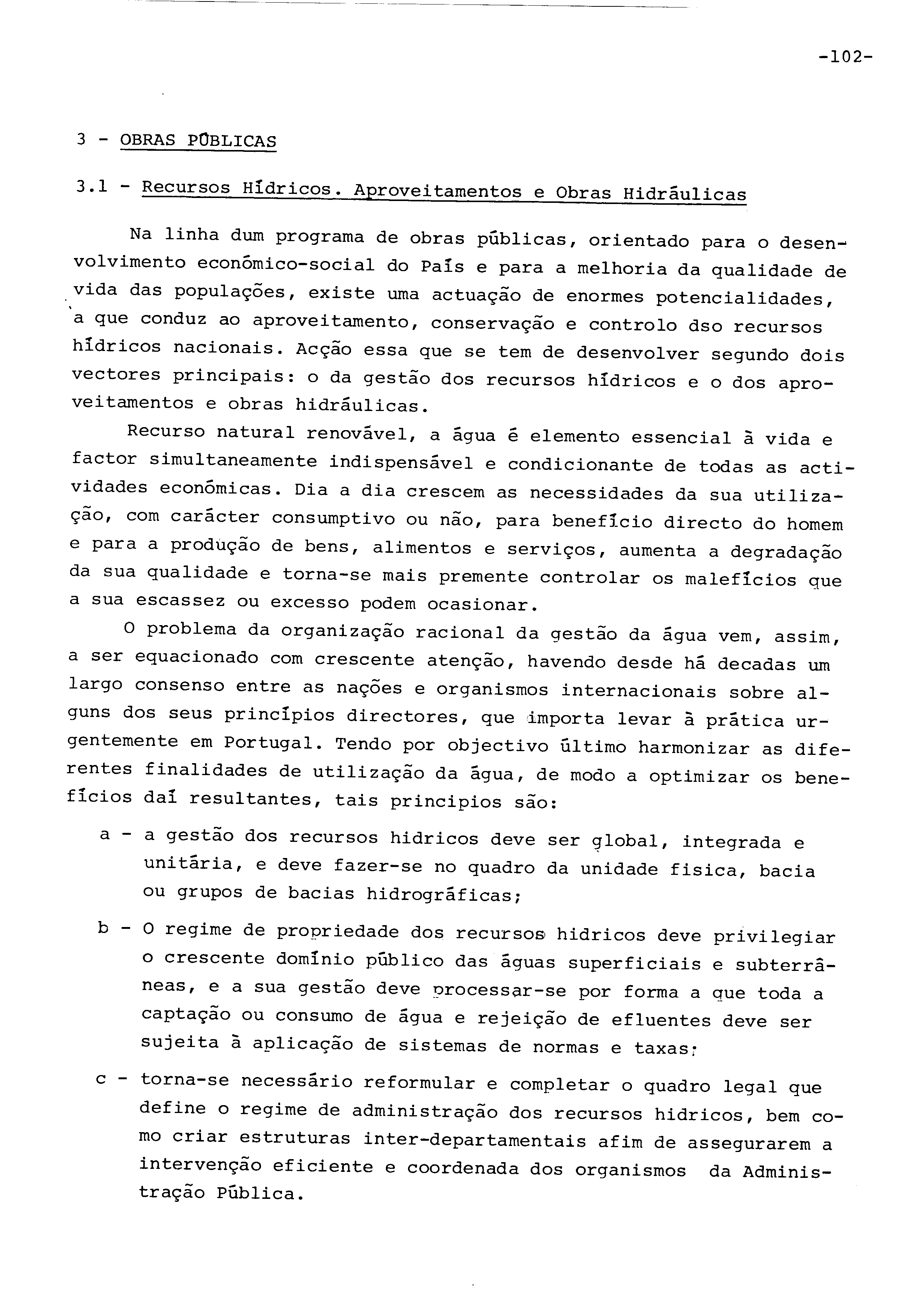 -102-

3 - OBRAS PÚBLICAS

3.1 - Recursos Hídricos. Aproveitamentos e Obras Hidráulicas

Na linha dum programa de obras públicas, orientado para o desenvolvimento económico-social do País e para a melhoria da qualidade de vida das populações, existe uma actuação de enormes potencialidades, a que conduz ao aproveitamento, conservação e controlo dso recursos hídricos nacionais. Acção essa que se tem de desenvolver segundo dois vectores principais: o da gestão dos recursos hídricos e o dos aproveitamentos e obras hidráulicas.

Recurso natural renovável, a água é elemento essencial à vida e factor simultaneamente indispensável e condicionante de todas as actividades económicas. Dia a dia crescem as necessidades da sua utilização, com carácter consumptivo ou não, para benefício directo do homem e para a produção de bens, alimentos e serviços, aumenta a degradação da sua qualidade e torna-se mais premente controlar os malefícios que a sua escassez ou excesso podem ocasionar.

O problema da organização racional da gestão da água vem, assim, a ser equacionado com crescente atenção, havendo desde há decadas um largo consenso entre as nações e organismos internacionais sobre alguns dos seus princípios directores, que importa levar à prática urgentemente em Portugal. Tendo por objectivo último harmonizar as diferentes finalidades de utilização da água, de modo a optimizar os benefícios daí resultantes, tais principios são:

a - a gestão dos recursos hidricos deve ser global, integrada e unitária, e deve fazer-se no quadro da unidade fisica, bacia ou grupos de bacias hidrográficas;

b - O regime de propriedade dos recursos hidricos deve privilegiar o crescente domínio público das águas superficiais e subterrâneas, e a sua gestão deve processar-se por forma a que toda a captação ou consumo de água e rejeição de efluentes deve ser sujeita à aplicação de sistemas de normas e taxas;

c - torna-se necessário reformular e completar o quadro legal que define o regime de administração dos recursos hidricos, bem como criar estruturas inter-departamentais afim de assegurarem a intervenção eficiente e coordenada dos organismos da Administração Pública.